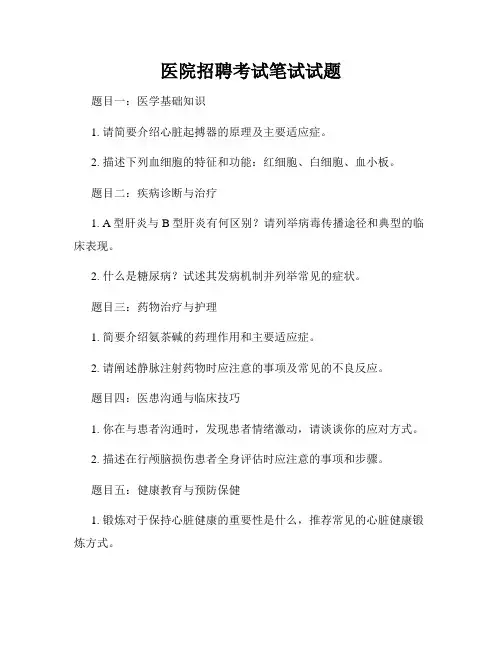 医院招聘考试笔试试题

题目一：医学基础知识

1. 请简要介绍心脏起搏器的原理及主要适应症。

2. 描述下列血细胞的特征和功能：红细胞、白细胞、血小板。

题目二：疾病诊断与治疗

1. A 型肝炎与 B 型肝炎有何区别？请列举病毒传播途径和典型的临床表现。

2. 什么是糖尿病？试述其发病机制并列举常见的症状。

题目三：药物治疗与护理

1. 简要介绍氨茶碱的药理作用和主要适应症。

2. 请阐述静脉注射药物时应注意的事项及常见的不良反应。

题目四：医患沟通与临床技巧

1. 你在与患者沟通时，发现患者情绪激动，请谈谈你的应对方式。

2. 描述在行颅脑损伤患者全身评估时应注意的事项和步骤。

题目五：健康教育与预防保健

1. 锻炼对于保持心脏健康的重要性是什么，推荐常见的心脏健康锻炼方式。